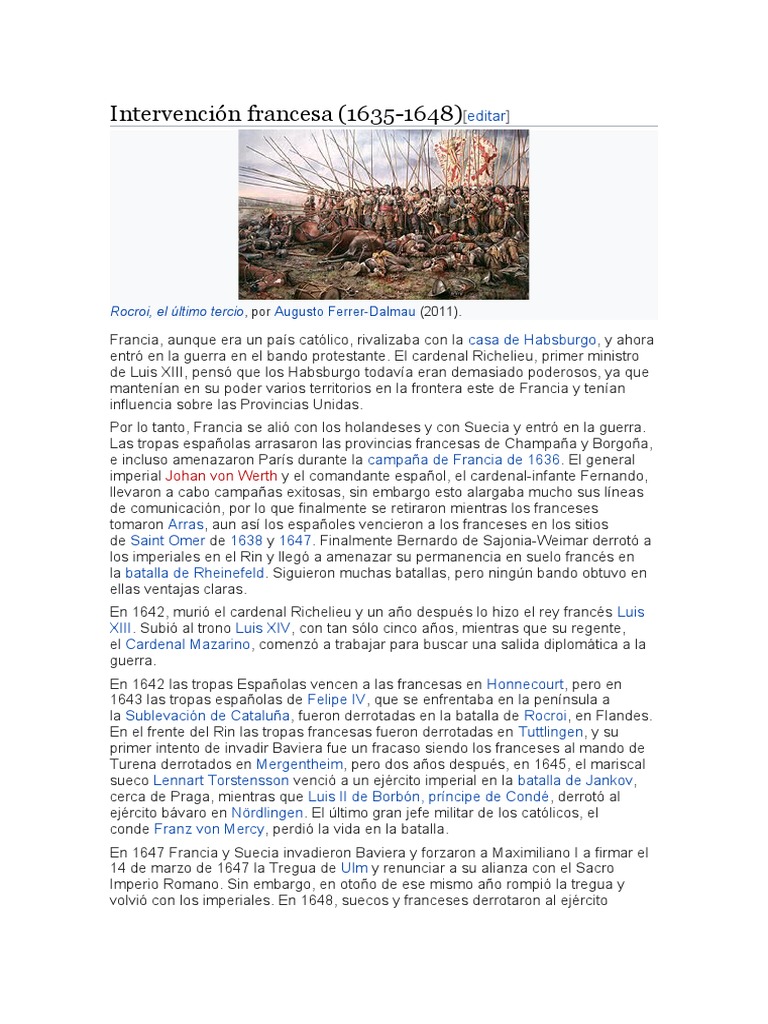 Intervención francesa (1635-1648)[editar]

Rocroi, el último tercio, por Augusto Ferrer-Dalmau (2011).

Francia, aunque era un país católico, rivalizaba con la casa de Habsburgo, y ahora entró en la guerra en el bando protestante. El cardenal Richelieu, primer ministro de Luis XIII, pensó que los Habsburgo todavía eran demasiado poderosos, ya que mantenían en su poder varios territorios en la frontera este de Francia y tenían influencia sobre las Provincias Unidas.

Por lo tanto, Francia se alió con los holandeses y con Suecia y entró en la guerra. Las tropas españolas arrasaron las provincias francesas de Champaña y Borgoña, e incluso amenazaron París durante la campaña de Francia de 1636. El general imperial Johan von Werth y el comandante español, el cardenal-infante Fernando, llevaron a cabo campañas exitosas, sin embargo esto alargaba mucho sus líneas de comunicación, por lo que finalmente se retiraron mientras los franceses tomaron Arras, aun así los españoles vencieron a los franceses en los sitios de Saint Omer de 1638 y 1647. Finalmente Bernardo de Sajonia-Weimar derrotó a los imperiales en el Rin y llegó a amenazar su permanencia en suelo francés en la batalla de Rheinefeld. Siguieron muchas batallas, pero ningún bando obtuvo en ellas ventajas claras.

En 1642, murió el cardenal Richelieu y un año después lo hizo el rey francés Luis XIII. Subió al trono Luis XIV, con tan sólo cinco años, mientras que su regente, el Cardenal Mazarino, comenzó a trabajar para buscar una salida diplomática a la guerra.

En 1642 las tropas Españolas vencen a las francesas en Honnecourt, pero en 1643 las tropas españolas de Felipe IV, que se enfrentaba en la península a la Sublevación de Cataluña, fueron derrotadas en la batalla de Rocroi, en Flandes. En el frente del Rin las tropas francesas fueron derrotadas en Tuttlingen, y su primer intento de invadir Baviera fue un fracaso siendo los franceses al mando de Turena derrotados en Mergentheim, pero dos años después, en 1645, el mariscal sueco Lennart Torstensson venció a un ejército imperial en la batalla de Jankov, cerca de Praga, mientras que Luis II de Borbón, príncipe de Condé, derrotó al ejército bávaro en Nördlingen. El último gran jefe militar de los católicos, el conde Franz von Mercy, perdió la vida en la batalla.

En 1647 Francia y Suecia invadieron Baviera y forzaron a Maximiliano I a firmar el 14 de marzo de 1647 la Tregua de Ulm y renunciar a su alianza con el Sacro Imperio Romano. Sin embargo, en otoño de ese mismo año rompió la tregua y volvió con los imperiales. En 1648, suecos y franceses derrotaron al ejército